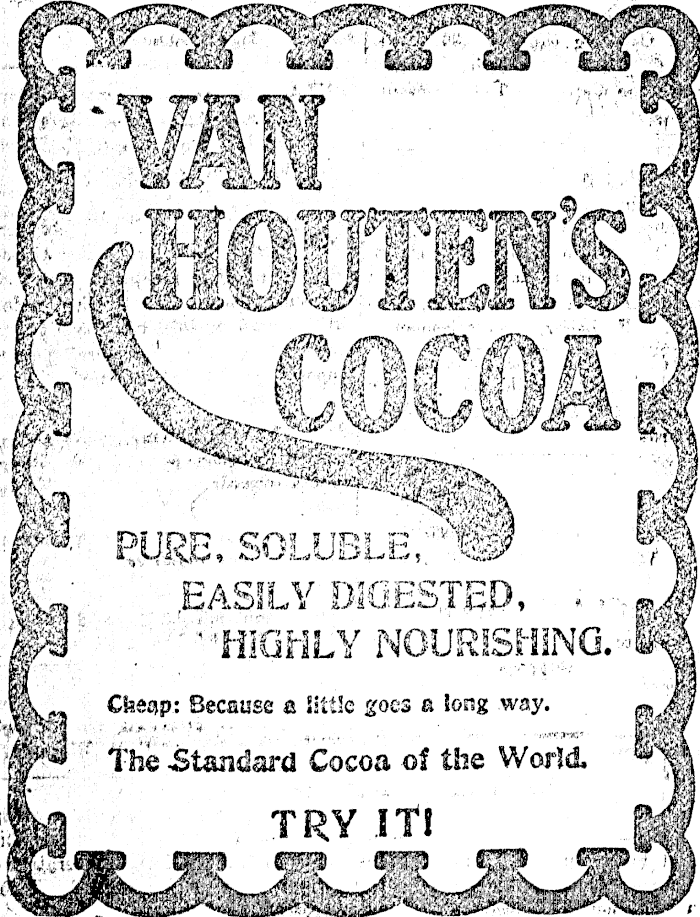 VAN HOUTEN'S COCOA

PURE, SOLUBLE, EASILY DIGESTED, HIGHLY NOURISHING.

Cheap: Because a little goes a long way.

The Standard Cocoa of the World.

TRY IT!